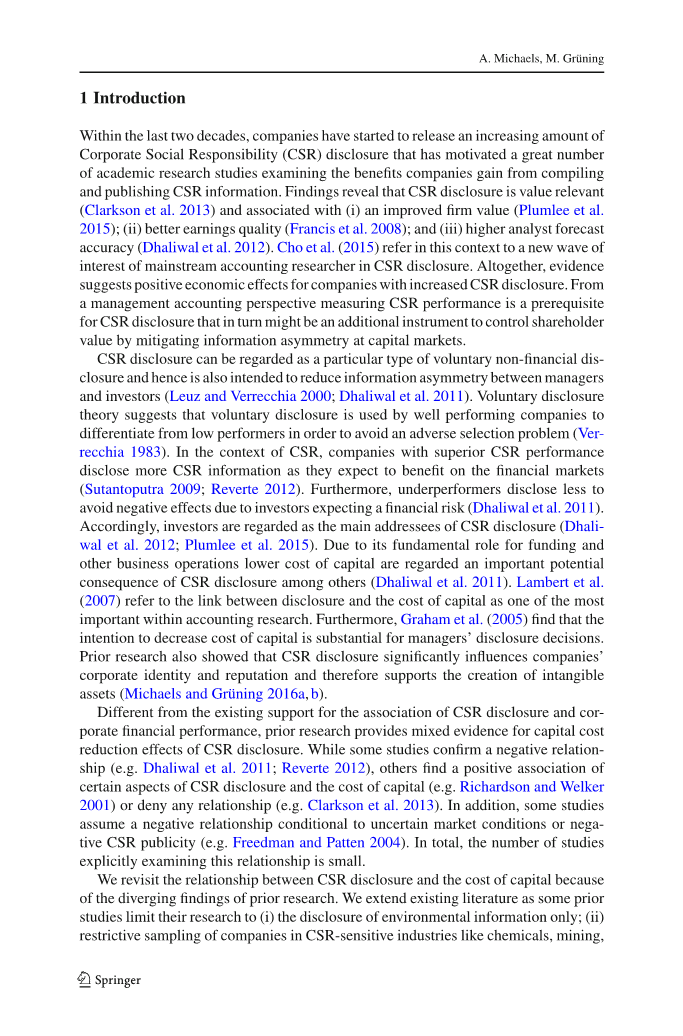 A. Michaels, M. Grüning

**1 Introduction**

Within the last two decades, companies have started to release an increasing amount of Corporate Social Responsibility (CSR) disclosure that has motivated a great number of academic research studies examining the benefits companies gain from compiling and publishing CSR information. Findings reveal that CSR disclosure is value relevant (Clarkson et al. 2013) and associated with (i) an improved firm value (Plumlee et al. 2015); (ii) better earnings quality (Francis et al. 2008); and (iii) higher analyst forecast accuracy (Dhaliwal et al. 2012). Cho et al. (2015) refer in this context to a new wave of interest of mainstream accounting researcher in CSR disclosure. Altogether, evidence suggests positive economic effects for companies with increased CSR disclosure. From a management accounting perspective measuring CSR performance is a prerequisite for CSR disclosure that in turn might be an additional instrument to control shareholder value by mitigating information asymmetry at capital markets.

CSR disclosure can be regarded as a particular type of voluntary non-financial disclosure and hence is also intended to reduce information asymmetry between managers and investors (Leuz and Verrecchia 2000; Dhaliwal et al. 2011). Voluntary disclosure theory suggests that voluntary disclosure is used by well performing companies to differentiate from low performers in order to avoid an adverse selection problem (Verrecchia 1983). In the context of CSR, companies with superior CSR performance disclose more CSR information as they expect to benefit on the financial markets (Sutantoputra 2009; Reverte 2012). Furthermore, underperformers disclose less to avoid negative effects due to investors expecting a financial risk (Dhaliwal et al. 2011). Accordingly, investors are regarded as the main addressees of CSR disclosure (Dhaliwal et al. 2012; Plumlee et al. 2015). Due to its fundamental role for funding and other business operations lower cost of capital are regarded an important potential consequence of CSR disclosure among others (Dhaliwal et al. 2011). Lambert et al. (2007) refer to the link between disclosure and the cost of capital as one of the most important within accounting research. Furthermore, Graham et al. (2005) find that the intention to decrease cost of capital is substantial for managers' disclosure decisions. Prior research also showed that CSR disclosure significantly influences companies' corporate identity and reputation and therefore supports the creation of intangible assets (Michaels and Grüning 2016a, b).

Different from the existing support for the association of CSR disclosure and corporate financial performance, prior research provides mixed evidence for capital cost reduction effects of CSR disclosure. While some studies confirm a negative relationship (e.g. Dhaliwal et al. 2011; Reverte 2012), others find a positive association of certain aspects of CSR disclosure and the cost of capital (e.g. Richardson and Welker 2001) or deny any relationship (e.g. Clarkson et al. 2013). In addition, some studies assume a negative relationship conditional to uncertain market conditions or negative CSR publicity (e.g. Freedman and Patten 2004). In total, the number of studies explicitly examining this relationship is small.

We revisit the relationship between CSR disclosure and the cost of capital because of the diverging findings of prior research. We extend existing literature as some prior studies limit their research to (i) the disclosure of environmental information only; (ii) restrictive sampling of companies in CSR-sensitive industries like chemicals, mining,

Springer